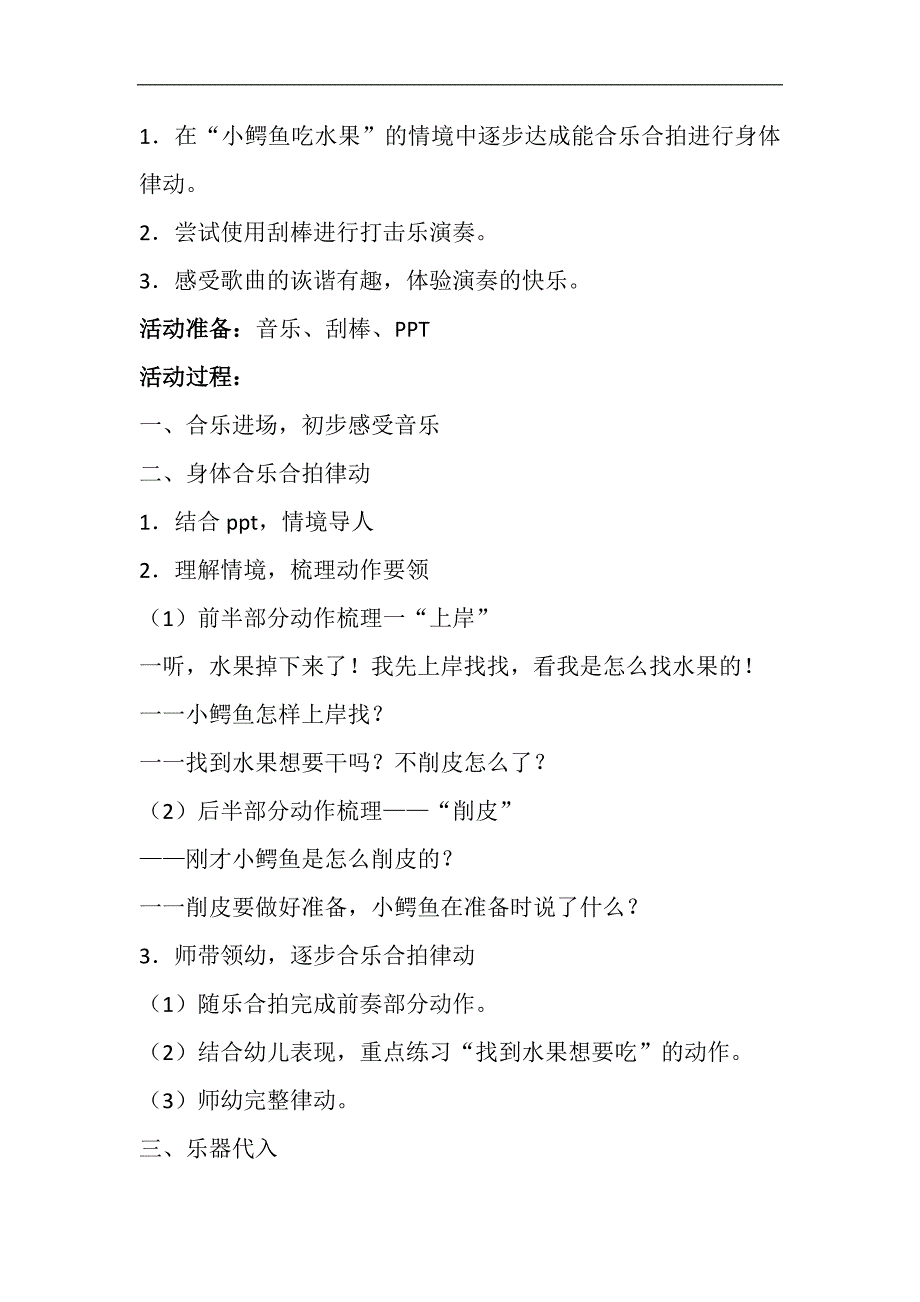 1．在“小鳄鱼吃水果”的情境中逐步达成能合乐合拍进行身体律动。

2．尝试使用刮棒进行打击乐演奏。

3．感受歌曲的诙谐有趣，体验演奏的快乐。

活动准备：音乐、刮棒、PPT

活动过程：

一、合乐进场，初步感受音乐

二、身体合乐合拍律动

1．结合 ppt，情境导人

2．理解情境，梳理动作要领

（1）前半部分动作梳理一“上岸”

一听，水果掉下来了！我先上岸找找，看我是怎么找水果的！

一一小鳄鱼怎样上岸找？

一一找到水果想要干吗？不削皮怎么了？

（2）后半部分动作梳理——“削皮”

——刚才小鳄鱼是怎么削皮的？

一一削皮要做好准备，小鳄鱼在准备时说了什么？

3．师带领幼，逐步合乐合拍律动

（1）随乐合拍完成前奏部分动作。

（2）结合幼儿表现，重点练习“找到水果想要吃”的动作。

（3）师幼完整律动。

三、乐器代入